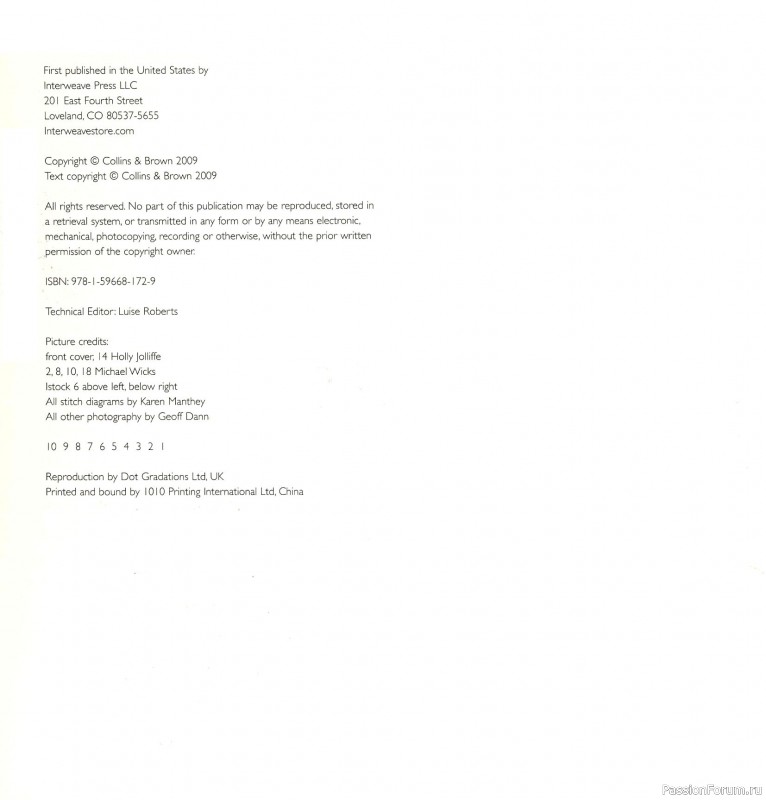 First published in the United States by
Interweave Press LLC
201 East Fourth Street
Loveland, CO 80537-5655
Interweavestore.com

Copyright © Collins & Brown 2009
Text copyright © Collins & Brown 2009

All rights reserved. No part of this publication may be reproduced, stored in a retrieval system, or transmitted in any form or by any means electronic, mechanical, photocopying, recording or otherwise, without the prior written permission of the copyright owner.

ISBN: 978-1-59668-172-9

Technical Editor: Luise Roberts

Picture credits:
front cover, 14 Holly Jolliffe
2, 8, 10, 18 Michael Wicks
Istock 6 above left, below right
All stitch diagrams by Karen Manthey
All other photography by Geoff Dann

10 9 8 7 6 5 4 3 2 1

Reproduction by Dot Gradations Ltd, UK
Printed and bound by 1010 Printing International Ltd, China

PassionForum.ru